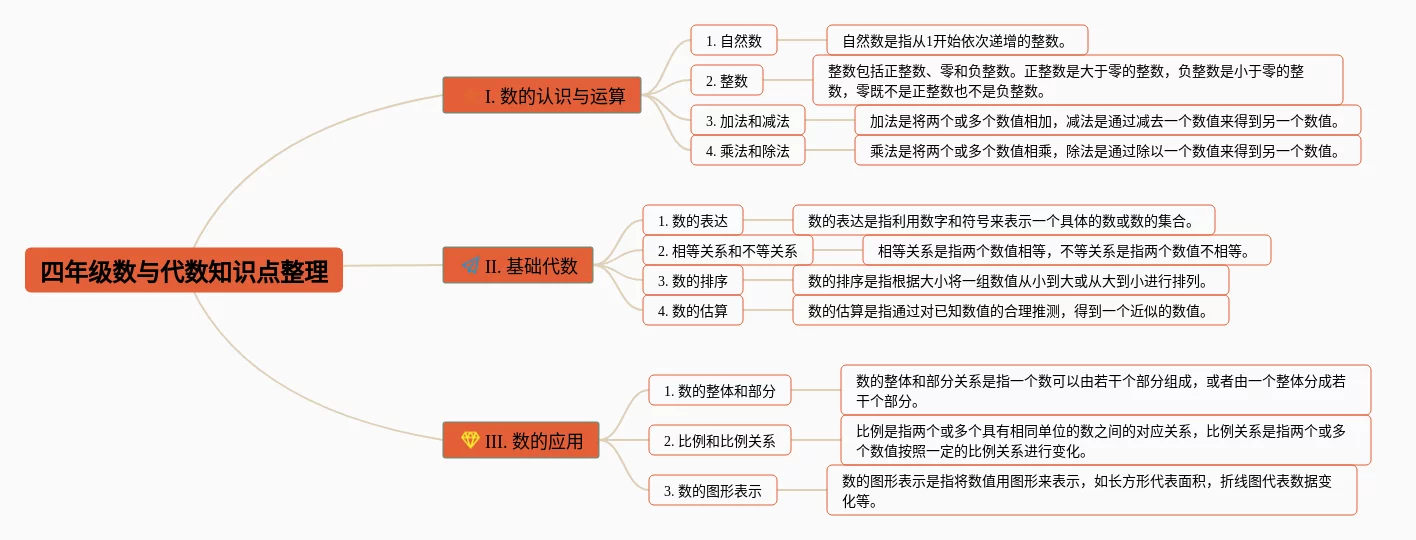 四年级数与代数知识点整理

I. 数的认识与运算

1. 自然数
自然数是指从1开始依次递增的整数。

2. 整数
整数包括正整数、零和负整数。正整数是大于零的整数，负整数是小于零的整数，零既不是正整数也不是负整数。

3. 加法和减法
加法是将两个或多个数值相加，减法是通过减去一个数值来得到另一个数值。

4. 乘法和除法
乘法是将两个或多个数值相乘，除法是通过除以一个数值来得到另一个数值。

II. 基础代数

1. 数的表达
数的表达是指利用数字和符号来表示一个具体的数或数的集合。

2. 相等关系和不等关系
相等关系是指两个数值相等，不等关系是指两个数值不相等。

3. 数的排序
数的排序是指根据大小将一组数值从小到大或从大到小进行排列。

4. 数的估算
数的估算是指通过对已知数值的合理推测，得到一个近似的数值。

III. 数的应用

1. 数的整体和部分
数的整体和部分关系是指一个数可以由若干个部分组成，或者由一个整体分成若干个部分。

2. 比例和比例关系
比例是指两个或多个具有相同单位的数之间的对应关系，比例关系是指两个或多个数值按照一定的比例关系进行变化。

3. 数的图形表示
数的图形表示是指将数值用图形来表示，如长方形代表面积，折线图代表数据变化等。